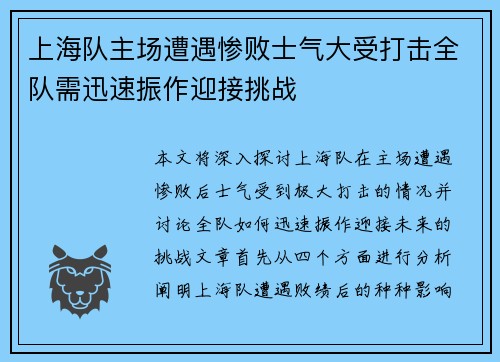 上海队主场遭遇惨败士气大受打击全队需迅速振作迎接挑战

本文将深入探讨上海队在主场遭遇惨败后士气受到极大打击的情况并讨论全队如何迅速振作迎接未来的挑战文章首先从四个方面进行分析阐明上海队遭遇败绩后的种种影响